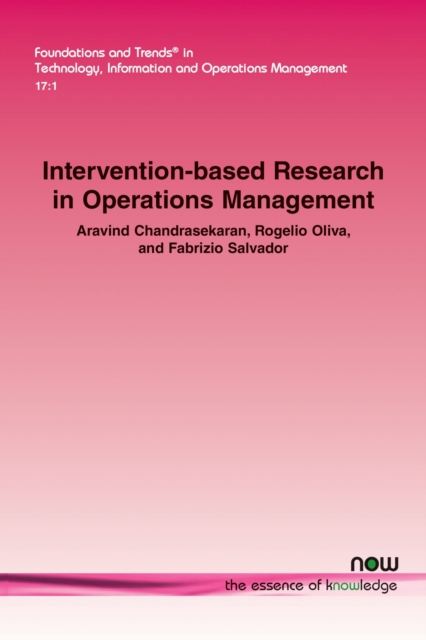 Foundations and Trends® in
Technology, Information and Operations Management
17:1

Intervention-based Research in Operations Management

Aravind Chandrasekaran, Rogelio Oliva, and Fabrizio Salvador

now
the essence of knowledge